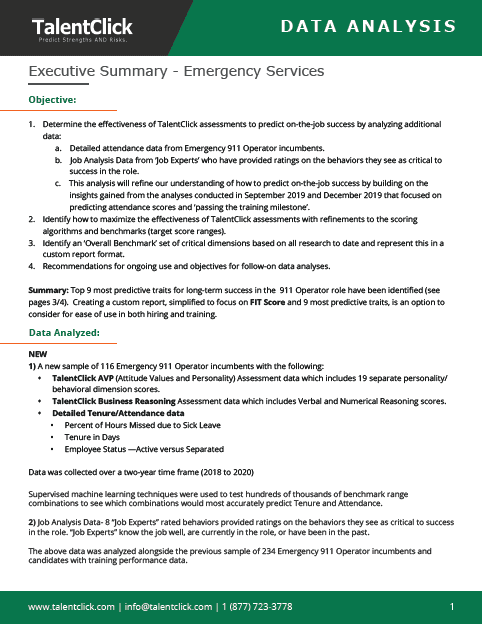 TalentClick
Predict Strengths AND Risks.

DATA ANALYSIS

Executive Summary - Emergency Services

Objective:

1. Determine the effectiveness of TalentClick assessments to predict on-the-job success by analyzing additional data:
a. Detailed attendance data from Emergency 911 Operator incumbents.
b. Job Analysis Data from 'Job Experts' who have provided ratings on the behaviors they see as critical to success in the role.
c. This analysis will refine our understanding of how to predict on-the-job success by building on the insights gained from the analyses conducted in September 2019 and December 2019 that focused on predicting attendance scores and 'passing the training milestone'.
2. Identify how to maximize the effectiveness of TalentClick assessments with refinements to the scoring algorithms and benchmarks (target score ranges).
3. Identify an 'Overall Benchmark' set of critical dimensions based on all research to date and represent this in a custom report format.
4. Recommendations for ongoing use and objectives for follow-on data analyses.

Summary: Top 9 most predictive traits for long-term success in the 911 Operator role have been identified (see pages 3/4). Creating a custom report, simplified to focus on FIT Score and 9 most predictive traits, is an option to consider for ease of use in both hiring and training.

Data Analyzed:

NEW
1) A new sample of 116 Emergency 911 Operator incumbents with the following:
• TalentClick AVP (Attitude Values and Personality) Assessment data which includes 19 separate personality/ behavioral dimension scores.
• TalentClick Business Reasoning Assessment data which includes Verbal and Numerical Reasoning scores.
• Detailed Tenure/Attendance data
• Percent of Hours Missed due to Sick Leave
• Tenure in Days
• Employee Status —Active versus Separated

Data was collected over a two-year time frame (2018 to 2020)

Supervised machine learning techniques were used to test hundreds of thousands of benchmark range combinations to see which combinations would most accurately predict Tenure and Attendance.

2) Job Analysis Data- 8 "Job Experts" rated behaviors provided ratings on the behaviors they see as critical to success in the role. "Job Experts" know the job well, are currently in the role, or have been in the past.

The above data was analyzed alongside the previous sample of 234 Emergency 911 Operator incumbents and candidates with training performance data.

www.talentclick.com | info@talentclick.com | 1 (877) 723-3778

1